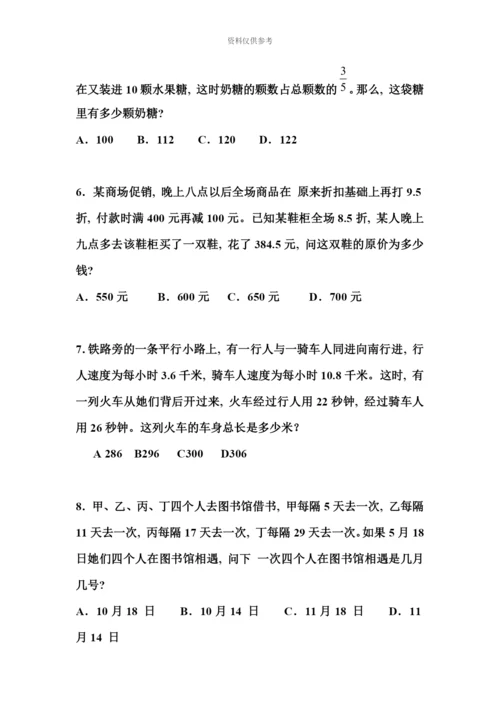 资料仅供参考

在又装进 10 颗水果糖，这时奶糖的颗数占总颗数的 $\frac{3}{5}$。那么，这袋糖里有多少颗奶糖？

A．100　B．112　C．120　D．122

6．某商场促销，晚上八点以后全场商品在 原来折扣基础上再打 9.5 折，付款时满 400 元再减 100 元。已知某鞋柜全场 8.5 折，某人晚上九点多去该鞋柜买了一双鞋，花了 384.5 元，问这双鞋的原价为多少钱？

A．550 元　B．600 元　C．650 元　D．700 元

7. 铁路旁的一条平行小路上，有一行人与一骑车人同进向南行进，行人速度为每小时 3.6 千米，骑车人速度为每小时 10.8 千米。这时，有一列火车从她们背后开过来，火车经过行人用 22 秒钟，经过骑车人用 26 秒钟。这列火车的车身总长是多少米？

A 286　B296　C300　D306

8．甲、乙、丙、丁四个人去图书馆借书，甲每隔 5 天去一次，乙每隔 11 天去一次，丙每隔 17 天去一次，丁每隔 29 天去一次。如果 5 月 18 日她们四个人在图书馆相遇，问下 一次四个人在图书馆相遇是几月几号？

A．10 月 18 日　B．10 月 14 日　C．11 月 18 日　D．11 月 14 日